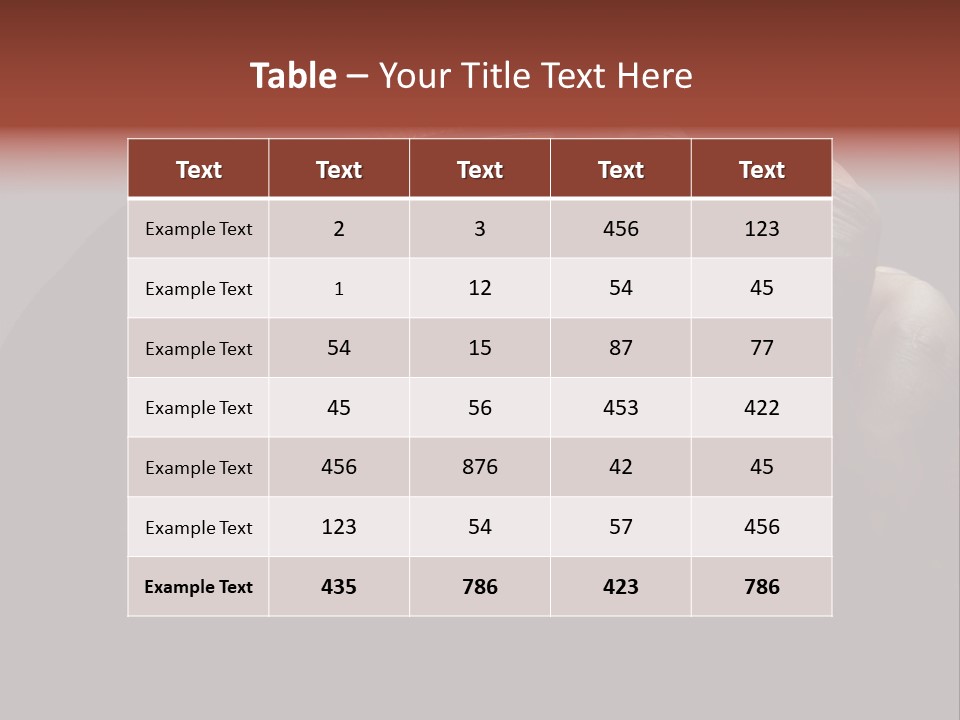 Table – Your Title Text Here

| Text | Text | Text | Text | Text |
|---|---|---|---|---|
| Example Text | 2 | 3 | 456 | 123 |
| Example Text | 1 | 12 | 54 | 45 |
| Example Text | 54 | 15 | 87 | 77 |
| Example Text | 45 | 56 | 453 | 422 |
| Example Text | 456 | 876 | 42 | 45 |
| Example Text | 123 | 54 | 57 | 456 |
| Example Text | 435 | 786 | 423 | 786 |